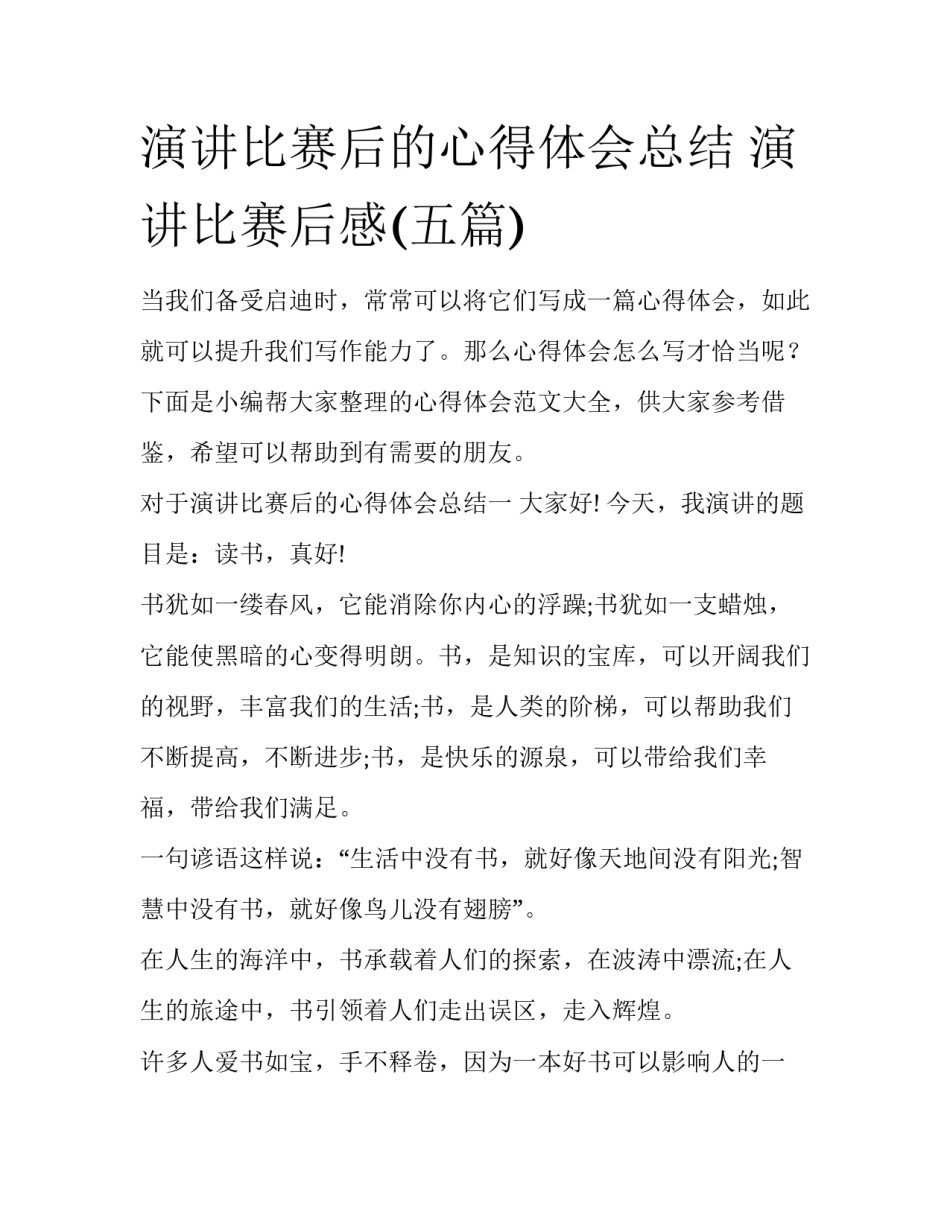 演讲比赛后的心得体会总结 演讲比赛后感(五篇)

当我们备受启迪时，常常可以将它们写成一篇心得体会，如此就可以提升我们写作能力了。那么心得体会怎么写才恰当呢？下面是小编帮大家整理的心得体会范文大全，供大家参考借鉴，希望可以帮助到有需要的朋友。

对于演讲比赛后的心得体会总结一 大家好! 今天，我演讲的题目是：读书，真好!

书犹如一缕春风，它能消除你内心的浮躁;书犹如一支蜡烛，它能使黑暗的心变得明朗。书，是知识的宝库，可以开阔我们的视野，丰富我们的生活;书，是人类的阶梯，可以帮助我们不断提高，不断进步;书，是快乐的源泉，可以带给我们幸福，带给我们满足。

一句谚语这样说：“生活中没有书，就好像天地间没有阳光;智慧中没有书，就好像鸟儿没有翅膀”。

在人生的海洋中，书承载着人们的探索，在波涛中漂流;在人生的旅途中，书引领着人们走出误区，走入辉煌。

许多人爱书如宝，手不释卷，因为一本好书可以影响人的一